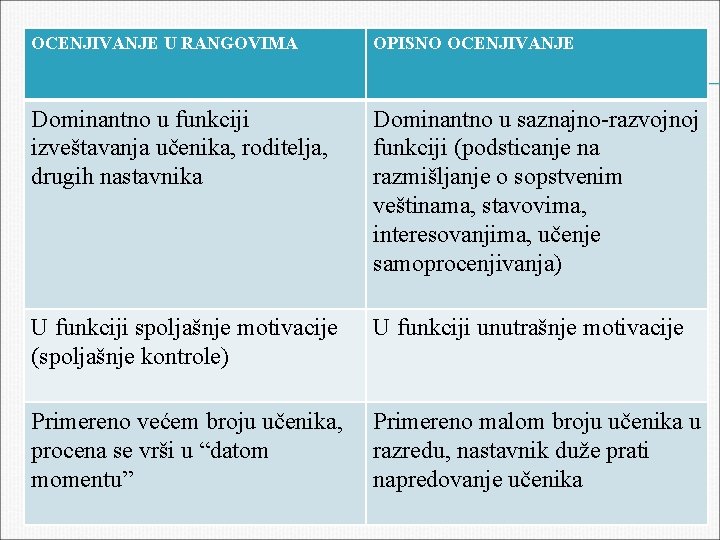 | OCENJIVANJE U RANGOVIMA | OPISNO OCENJIVANJE |
|---|---|
| Dominantno u funkciji izveštavanja učenika, roditelja, drugih nastavnika | Dominantno u saznajno-razvojnoj funkciji (podsticanje na razmišljanje o sopstvenim veštinama, stavovima, interesovanjima, učenje samoprocenjivanja) |
| U funkciji spoljašnje motivacije (spoljašnje kontrole) | U funkciji unutrašnje motivacije |
| Primereno većem broju učenika, procena se vrši u “datom momentu” | Primereno malom broju učenika u razredu, nastavnik duže prati napredovanje učenika |